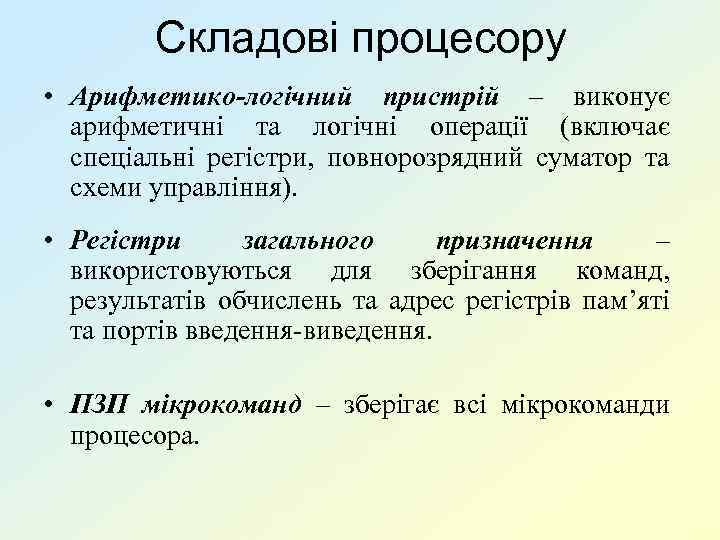 Складові процесору

• Арифметико-логічний пристрій – виконує арифметичні та логічні операції (включає спеціальні регістри, повнорозрядний суматор та схеми управління).

• Регістри загального призначення – використовуються для зберігання команд, результатів обчислень та адрес регістрів пам’яті та портів введення-виведення.

• ПЗП мікрокоманд – зберігає всі мікрокоманди процесора.